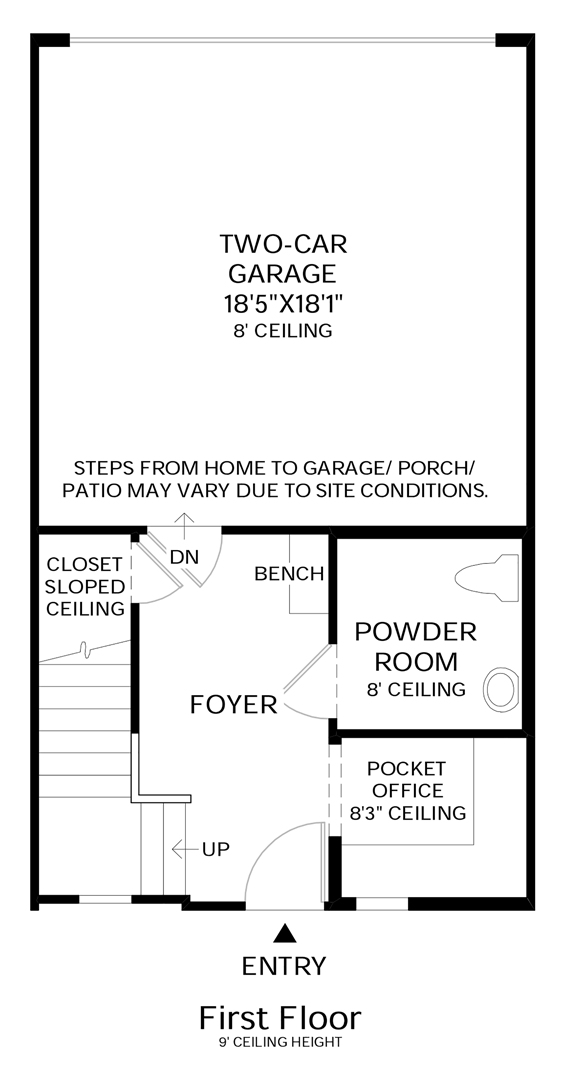 TWO-CAR GARAGE
18'5"X18'1"
8' CEILING

STEPS FROM HOME TO GARAGE/ PORCH/ PATIO MAY VARY DUE TO SITE CONDITIONS.

CLOSET SLOPED CEILING

DN

BENCH

POWDER ROOM
8' CEILING

FOYER

POCKET OFFICE
8'3" CEILING

UP

ENTRY

First Floor
9' CEILING HEIGHT